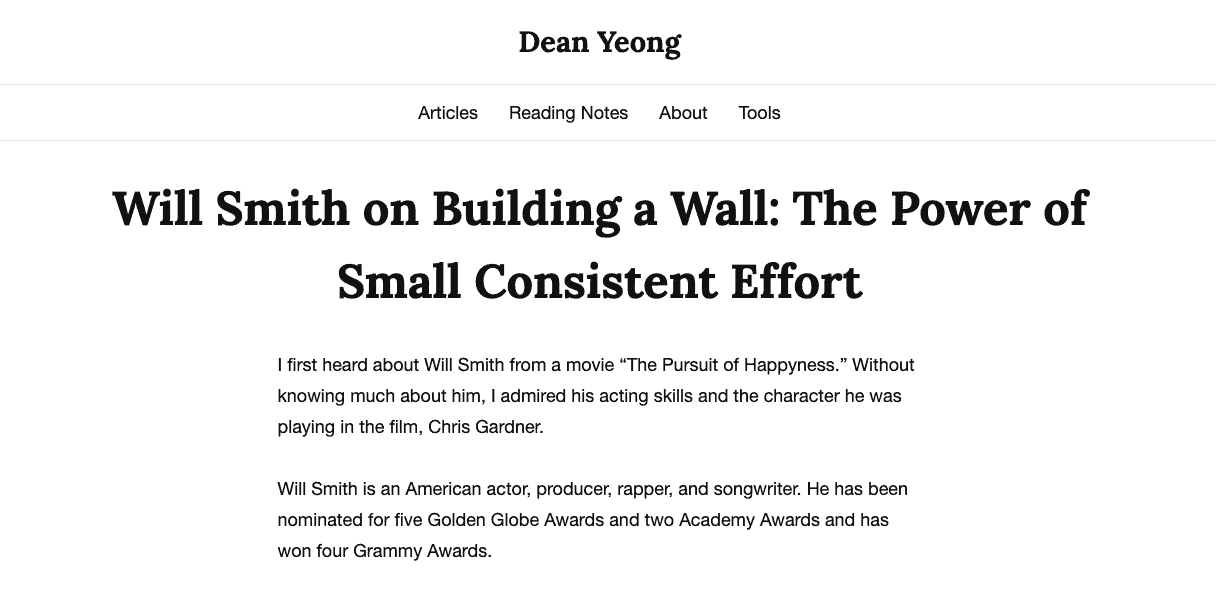 Dean Yeong

Articles Reading Notes About Tools

Will Smith on Building a Wall: The Power of Small Consistent Effort

I first heard about Will Smith from a movie “The Pursuit of Happyness.” Without knowing much about him, I admired his acting skills and the character he was playing in the film, Chris Gardner.

Will Smith is an American actor, producer, rapper, and songwriter. He has been nominated for five Golden Globe Awards and two Academy Awards and has won four Grammy Awards.